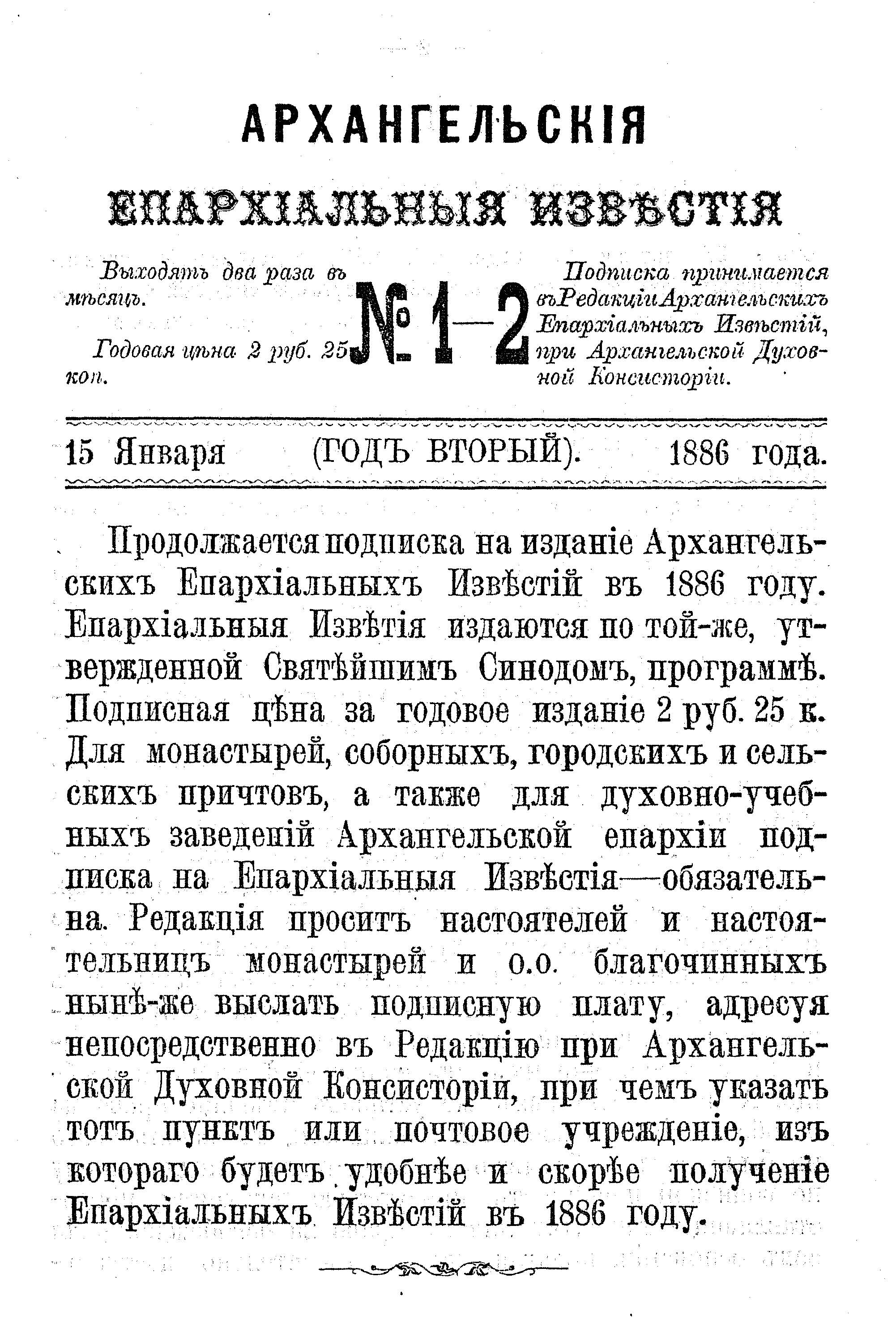 АРХАНГЕЛЬСКІЯ

ЕПАРХІАЛЬНЫЯ ИЗВѢСТІЯ

Выходятъ два раза въ мѣсяцъ.

Годовая цѣна 2 руб. 25 коп.

№ 1—2

Подписка принимается въ Редакціи Архангельскихъ Епархіальныхъ Извѣстій, при Архангельской Духовной Консисторіи.

15 Января (ГОДЪ ВТОРЫЙ). 1886 года.

Продолжается подписка на изданіе Архангельскихъ Епархіальныхъ Извѣстій въ 1886 году. Епархіальныя Извѣтія издаются по той-же, утвержденной Святѣйшимъ Синодомъ, программѣ. Подписная цѣна за годовое изданіе 2 руб. 25 к. Для монастырей, соборныхъ, городскихъ и сельскихъ причтовъ, а также для духовно-учебныхъ заведеній Архангельской епархіи подписка на Епархіальныя Извѣстія—обязательна. Редакція проситъ настоятелей и настоятельницъ монастырей и о.о. благочинныхъ нынѣ-же выслать подписную плату, адресуя непосредственно въ Редакцію при Архангельской Духовной Консисторіи, при чемъ указать тотъ пунктъ или почтовое учрежденіе, изъ котораго будетъ удобнѣе и скорѣе полученіе Епархіальныхъ Извѣстій въ 1886 году.